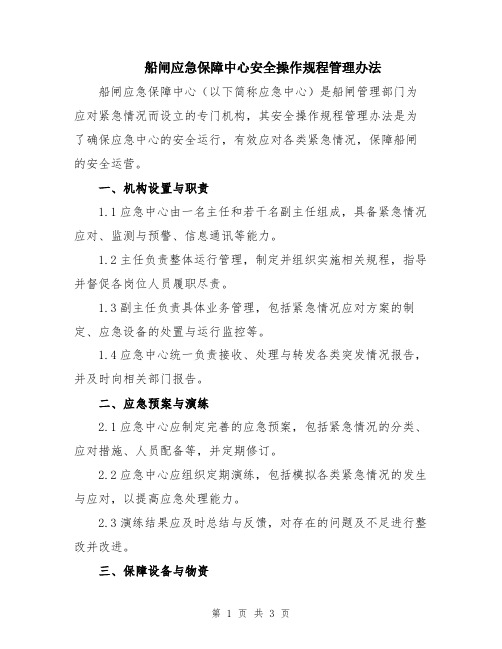 船闸应急保障中心安全操作规程管理办法

船闸应急保障中心（以下简称应急中心）是船闸管理部门为应对紧急情况而设立的专门机构，其安全操作规程管理办法是为了确保应急中心的安全运行，有效应对各类紧急情况，保障船闸的安全运营。

一、机构设置与职责

1.1 应急中心由一名主任和若干名副主任组成，具备紧急情况应对、监测与预警、信息通讯等能力。

1.2 主任负责整体运行管理，制定并组织实施相关规程，指导并督促各岗位人员履职尽责。

1.3 副主任负责具体业务管理，包括紧急情况应对方案的制定、应急设备的处置与运行监控等。

1.4 应急中心统一负责接收、处理与转发各类突发情况报告，并及时向相关部门报告。

二、应急预案与演练

2.1 应急中心应制定完善的应急预案，包括紧急情况的分类、应对措施、人员配备等，并定期修订。

2.2 应急中心应组织定期演练，包括模拟各类紧急情况的发生与应对，以提高应急处理能力。

2.3 演练结果应及时总结与反馈，对存在的问题及不足进行整改并改进。

三、保障设备与物资

第 1 页 共 3 页